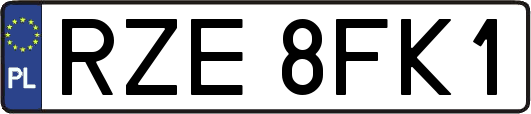 PL
RZE 8FK1